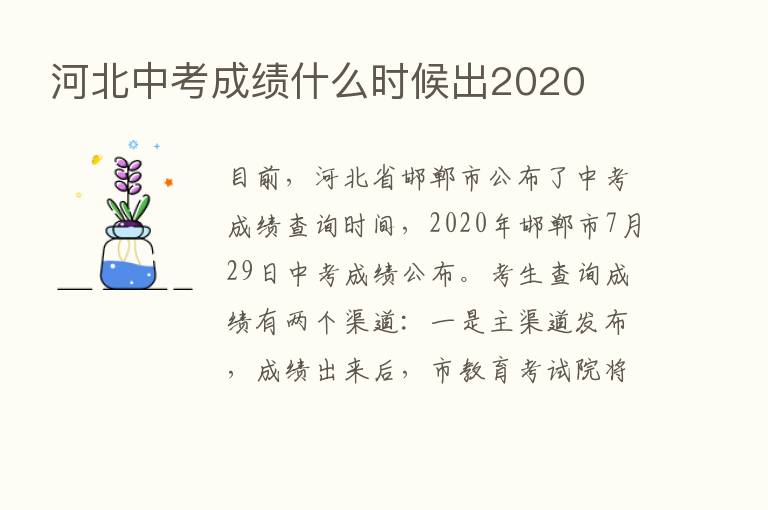 河北中考成绩什么时候出2020

目前，河北省邯郸市公布了中考成绩查询时间，2020年邯郸市7月29日中考成绩公布。考生查询成绩有两个渠道：一是主渠道发布，成绩出来后，市教育考试院将